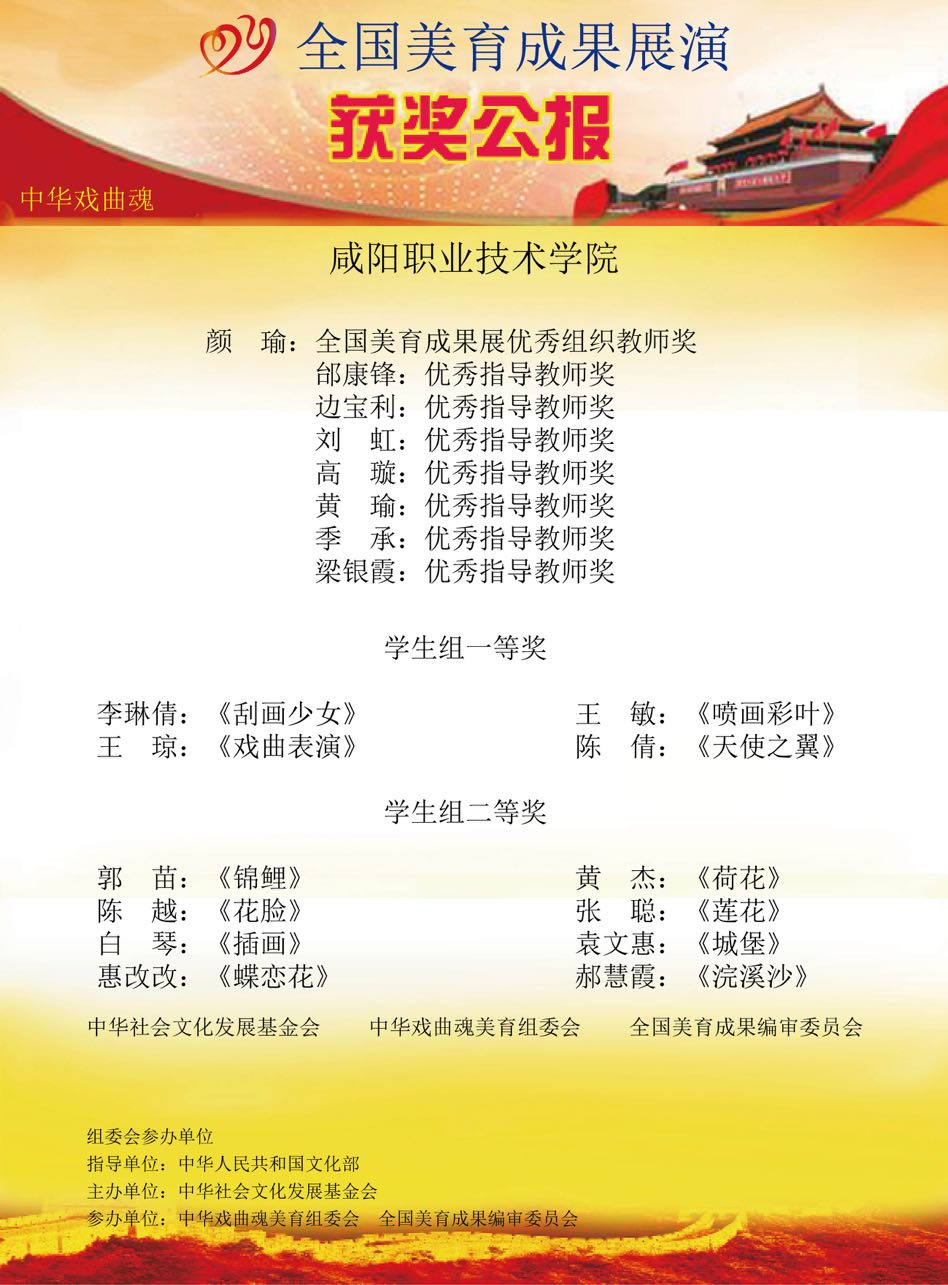 全国美育成果展演

获奖公报

中华戏曲魂

咸阳职业技术学院

颜　瑜：全国美育成果展优秀组织教师奖
邰康锋：优秀指导教师奖
边宝利：优秀指导教师奖
刘　虹：优秀指导教师奖
高　璇：优秀指导教师奖
黄　瑜：优秀指导教师奖
季　承：优秀指导教师奖
梁银霞：优秀指导教师奖

学生组一等奖

李琳倩：《刮画少女》
王　琼：《戏曲表演》

王　敏：《喷画彩叶》
陈　倩：《天使之翼》

学生组二等奖

郭　苗：《锦鲤》
陈　越：《花脸》
白　琴：《插画》
惠改改：《蝶恋花》

黄　杰：《荷花》
张　聪：《莲花》
袁文惠：《城堡》
郝慧霞：《浣溪沙》

中华社会文化发展基金会　　中华戏曲魂美育组委会　　全国美育成果编审委员会

组委会参办单位
指导单位：中华人民共和国文化部
主办单位：中华社会文化发展基金会
参办单位：中华戏曲魂美育组委会　全国美育成果编审委员会